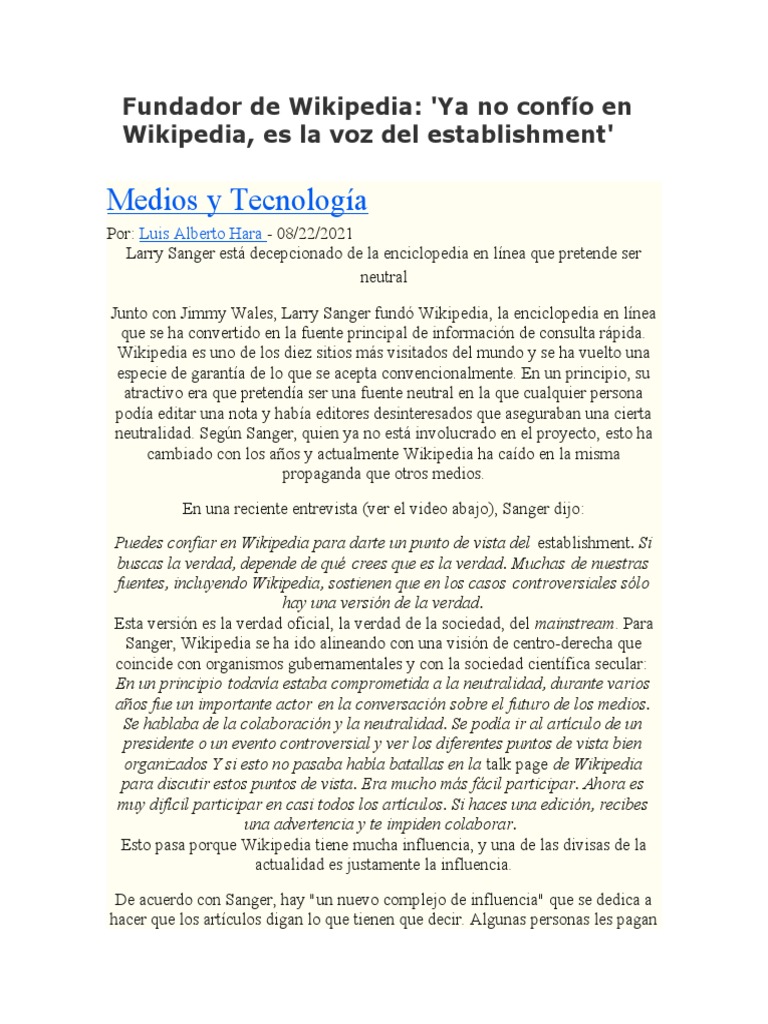 Fundador de Wikipedia: 'Ya no confío en Wikipedia, es la voz del establishment'

Medios y Tecnología

Por: Luis Alberto Hara - 08/22/2021

Larry Sanger está decepcionado de la enciclopedia en línea que pretende ser neutral

Junto con Jimmy Wales, Larry Sanger fundó Wikipedia, la enciclopedia en línea que se ha convertido en la fuente principal de información de consulta rápida. Wikipedia es uno de los diez sitios más visitados del mundo y se ha vuelto una especie de garantía de lo que se acepta convencionalmente. En un principio, su atractivo era que pretendía ser una fuente neutral en la que cualquier persona podía editar una nota y había editores desinteresados que aseguraban una cierta neutralidad. Según Sanger, quien ya no está involucrado en el proyecto, esto ha cambiado con los años y actualmente Wikipedia ha caído en la misma propaganda que otros medios.

En una reciente entrevista (ver el video abajo), Sanger dijo:

Puedes confiar en Wikipedia para darte un punto de vista del establishment. Si buscas la verdad, depende de qué crees que es la verdad. Muchas de nuestras fuentes, incluyendo Wikipedia, sostienen que en los casos controversiales sólo hay una versión de la verdad.

Esta versión es la verdad oficial, la verdad de la sociedad, del mainstream. Para Sanger, Wikipedia se ha ido alineando con una visión de centro-derecha que coincide con organismos gubernamentales y con la sociedad científica secular:

En un principio todavía estaba comprometida a la neutralidad, durante varios años fue un importante actor en la conversación sobre el futuro de los medios. Se hablaba de la colaboración y la neutralidad. Se podía ir al artículo de un presidente o un evento controversial y ver los diferentes puntos de vista bien organizados Y si esto no pasaba había batallas en la talk page de Wikipedia para discutir estos puntos de vista. Era mucho más fácil participar. Ahora es muy difícil participar en casi todos los artículos. Si haces una edición, recibes una advertencia y te impiden colaborar.

Esto pasa porque Wikipedia tiene mucha influencia, y una de las divisas de la actualidad es justamente la influencia.

De acuerdo con Sanger, hay "un nuevo complejo de influencia" que se dedica a hacer que los artículos digan lo que tienen que decir. Algunas personas les pagan